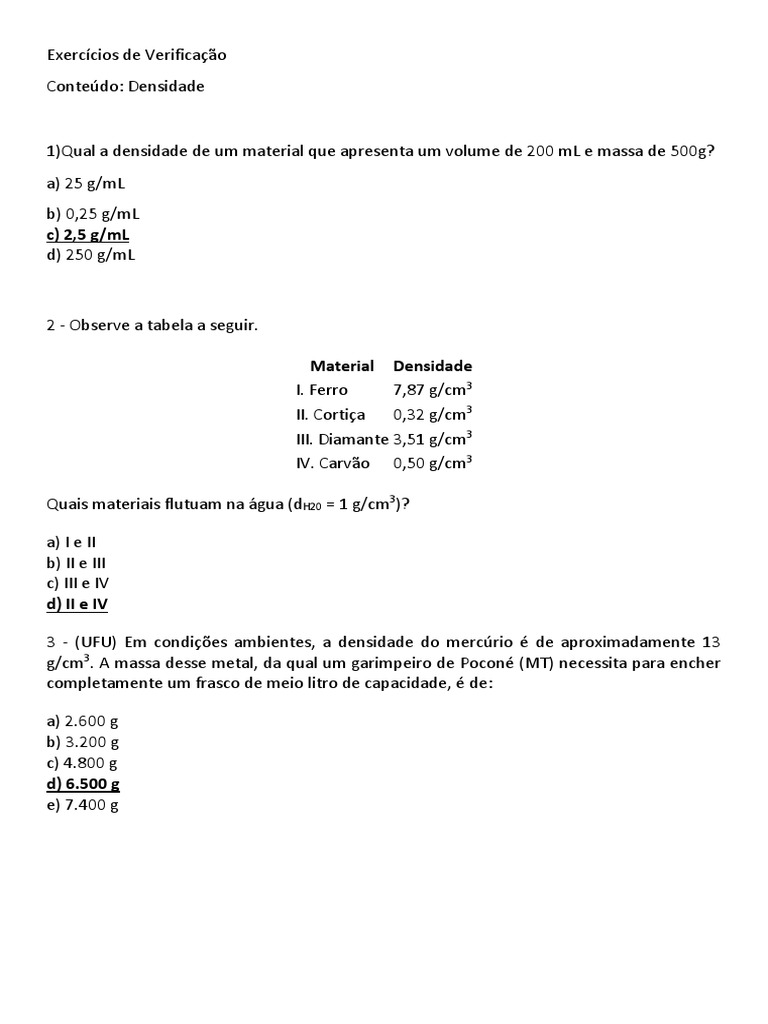 Exercícios de Verificação

Conteúdo: Densidade

1)Qual a densidade de um material que apresenta um volume de 200 mL e massa de 500g?

a) 25 g/mL

b) 0,25 g/mL
c) 2,5 g/mL
d) 250 g/mL

2 - Observe a tabela a seguir.

| Material | Densidade |
|---|---|
| I. Ferro | 7,87 g/cm$^3$ |
| II. Cortiça | 0,32 g/cm$^3$ |
| III. Diamante | 3,51 g/cm$^3$ |
| IV. Carvão | 0,50 g/cm$^3$ |

Quais materiais flutuam na água ($d_{H20}$ = 1 g/cm$^3$)?

a) I e II
b) II e III
c) III e IV
d) II e IV

3 - (UFU) Em condições ambientes, a densidade do mercúrio é de aproximadamente 13 g/cm$^3$. A massa desse metal, da qual um garimpeiro de Poconé (MT) necessita para encher completamente um frasco de meio litro de capacidade, é de:

a) 2.600 g
b) 3.200 g
c) 4.800 g
d) 6.500 g
e) 7.400 g